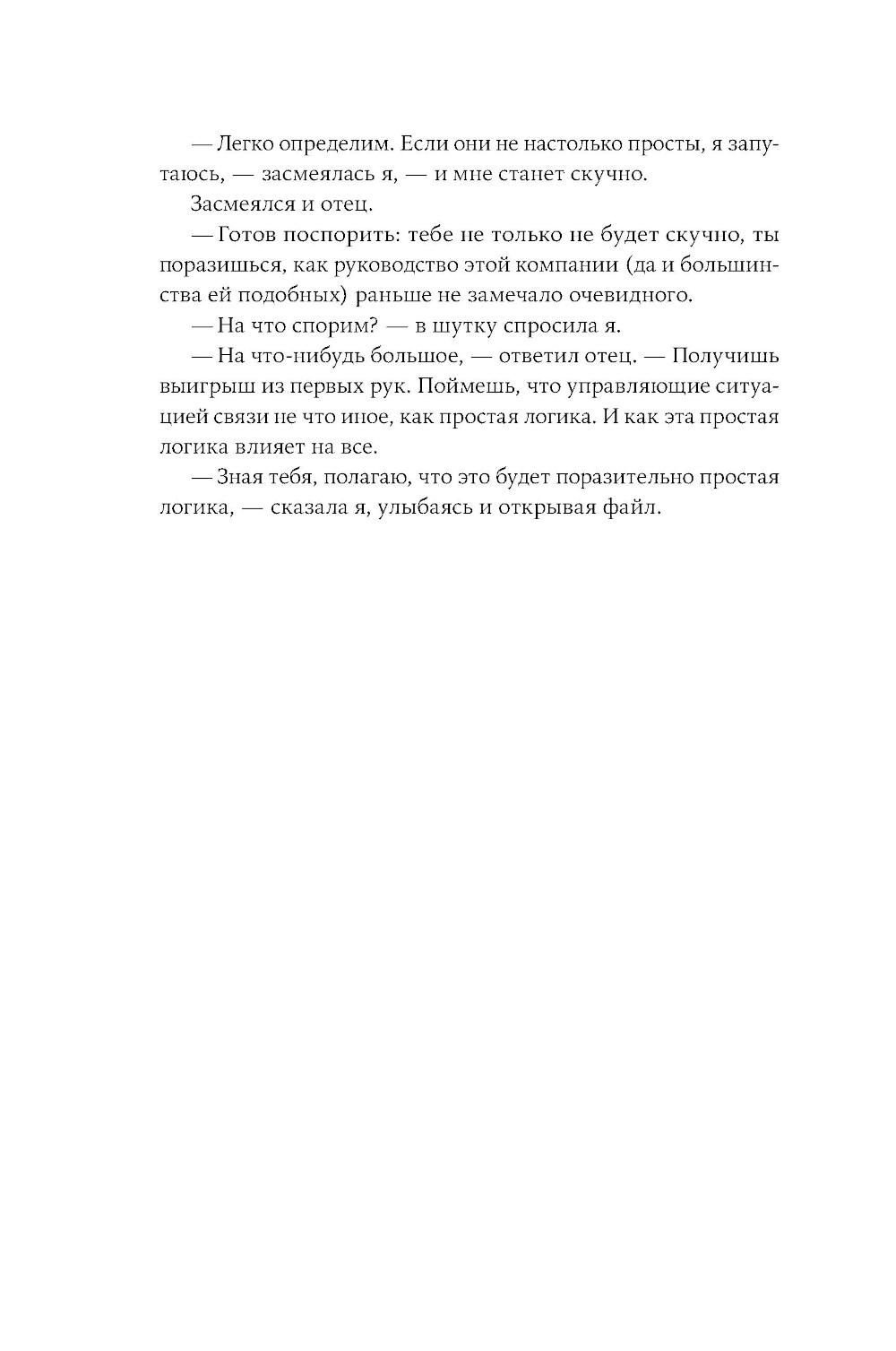 — Легко определим. Если они не настолько просты, я запутаюсь, — засмеялась я, — и мне станет скучно.

Засмеялся и отец.

— Готов поспорить: тебе не только не будет скучно, ты поразишься, как руководство этой компании (да и большинства ей подобных) раньше не замечало очевидного.

— На что спорим? — в шутку спросила я.

— На что-нибудь большое, — ответил отец. — Получишь выигрыш из первых рук. Поймешь, что управляющие ситуацией связи не что иное, как простая логика. И как эта простая логика влияет на все.

— Зная тебя, полагаю, что это будет поразительно простая логика, — сказала я, улыбаясь и открывая файл.